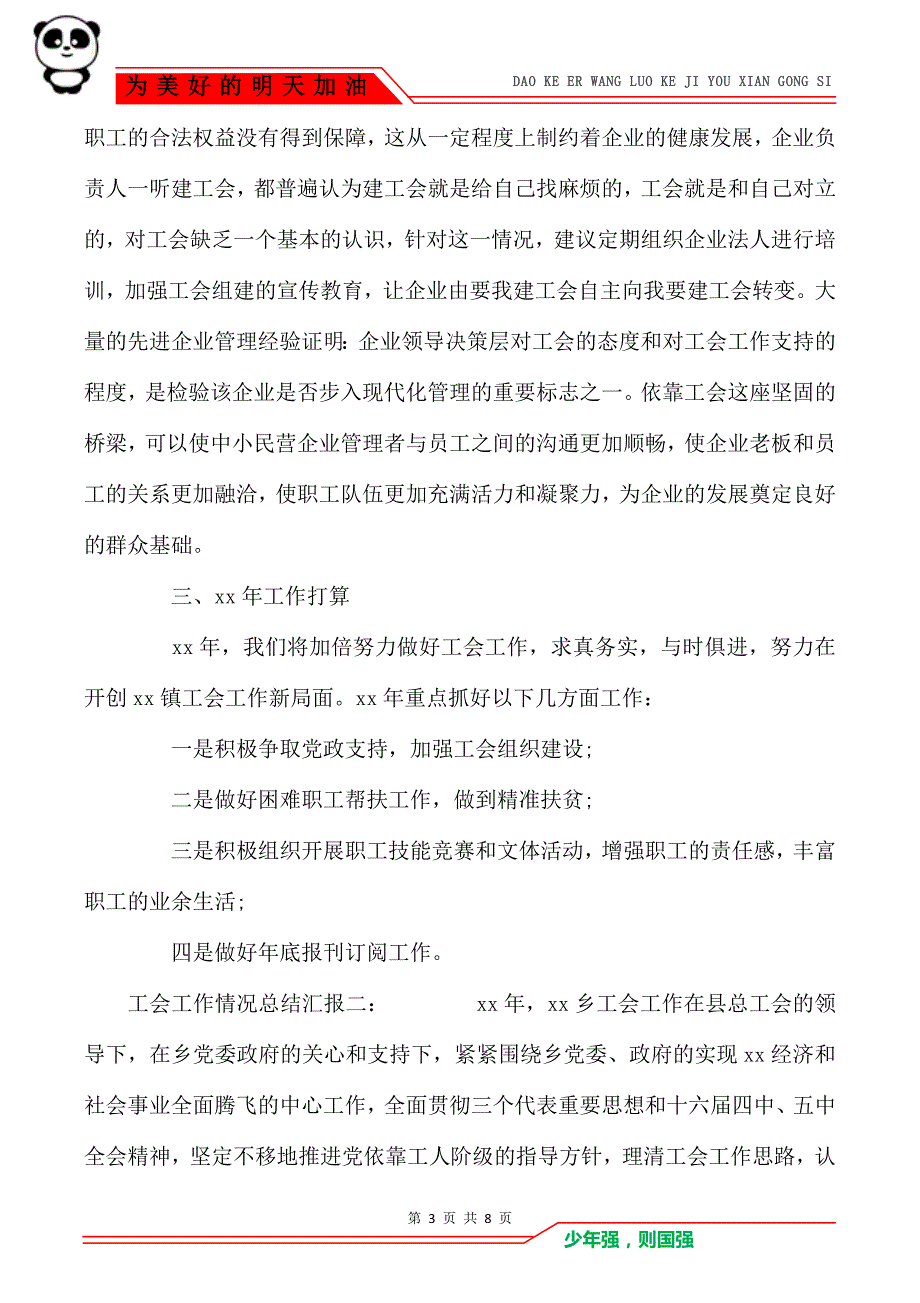 为美好的明天加油

DAO KE ER WANG LUO KE JI YOU XIAN GONG SI

职工的合法权益没有得到保障，这从一定程度上制约着企业的健康发展，企业负责人一听建工会，都普遍认为建工会就是给自己找麻烦的，工会就是和自己对立的，对工会缺乏一个基本的认识，针对这一情况，建议定期组织企业法人进行培训，加强工会组建的宣传教育，让企业由要我建工会自主向我要建工会转变。大量的先进企业管理经验证明：企业领导决策层对工会的态度和对工会工作支持的程度，是检验该企业是否步入现代化管理的重要标志之一。依靠工会这座坚固的桥梁，可以使中小民营企业管理者与员工之间的沟通更加顺畅，使企业老板和员工的关系更加融洽，使职工队伍更加充满活力和凝聚力，为企业的发展奠定良好的群众基础。

三、xx 年工作打算

xx 年，我们将加倍努力做好工会工作，求真务实，与时俱进，努力在开创 xx 镇工会工作新局面。xx 年重点抓好以下几方面工作：

一是积极争取党政支持，加强工会组织建设；

二是做好困难职工帮扶工作，做到精准扶贫；

三是积极组织开展职工技能竞赛和文体活动，增强职工的责任感，丰富职工的业余生活；

四是做好年底报刊订阅工作。

工会工作情况总结汇报二： xx 年，xx 乡工会工作在县总工会的领导下，在乡党委政府的关心和支持下，紧紧围绕乡党委、政府的实现 xx 经济和社会事业全面腾飞的中心工作，全面贯彻三个代表重要思想和十六届四中、五中全会精神，坚定不移地推进党依靠工人阶级的指导方针，理清工会工作思路，认

第 3 页 共 8 页

少年强，则国强